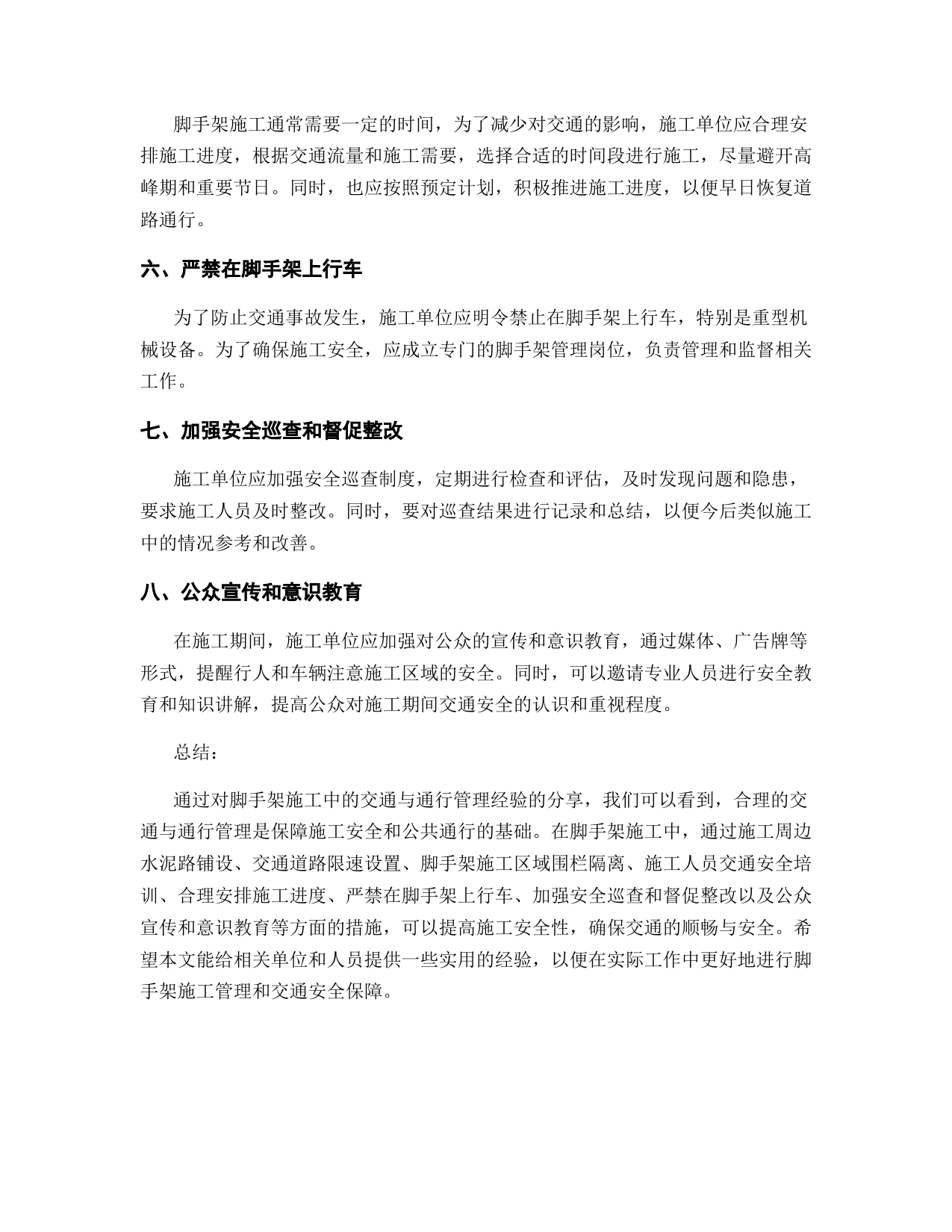 脚手架施工通常需要一定的时间，为了减少对交通的影响，施工单位应合理安排施工进度，根据交通流量和施工需要，选择合适的时间段进行施工，尽量避开高峰期和重要节日。同时，也应按照预定计划，积极推进施工进度，以便早日恢复道路通行。

六、严禁在脚手架上行车

为了防止交通事故发生，施工单位应明令禁止在脚手架上行车，特别是重型机械设备。为了确保施工安全，应成立专门的脚手架管理岗位，负责管理和监督相关工作。

七、加强安全巡查和督促整改

施工单位应加强安全巡查制度，定期进行检查和评估，及时发现问题和隐患，要求施工人员及时整改。同时，要对巡查结果进行记录和总结，以便今后类似施工中的情况参考和改善。

八、公众宣传和意识教育

在施工期间，施工单位应加强对公众的宣传和意识教育，通过媒体、广告牌等形式，提醒行人和车辆注意施工区域的安全。同时，可以邀请专业人员进行安全教育和知识讲解，提高公众对施工期间交通安全的认识和重视程度。

总结：

通过对脚手架施工中的交通与通行管理经验的分享，我们可以看到，合理的交通与通行管理是保障施工安全和公共通行的基础。在脚手架施工中，通过施工周边水泥路铺设、交通道路限速设置、脚手架施工区域围栏隔离、施工人员交通安全培训、合理安排施工进度、严禁在脚手架上行车、加强安全巡查和督促整改以及公众宣传和意识教育等方面的措施，可以提高施工安全性，确保交通的顺畅与安全。希望本文能给相关单位和人员提供一些实用的经验，以便在实际工作中更好地进行脚手架施工管理和交通安全保障。